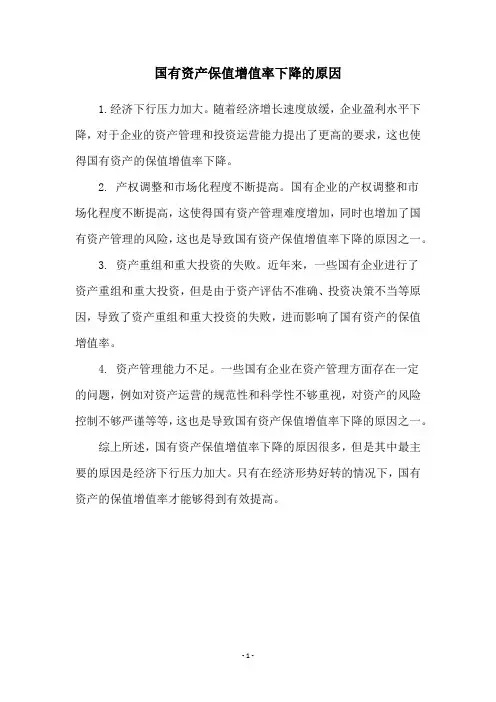 国有资产保值增值率下降的原因

1.经济下行压力加大。随着经济增长速度放缓，企业盈利水平下降，对于企业的资产管理和投资运营能力提出了更高的要求，这也使得国有资产的保值增值率下降。

2. 产权调整和市场化程度不断提高。国有企业的产权调整和市场化程度不断提高，这使得国有资产管理难度增加，同时也增加了国有资产管理的风险，这也是导致国有资产保值增值率下降的原因之一。

3. 资产重组和重大投资的失败。近年来，一些国有企业进行了资产重组和重大投资，但是由于资产评估不准确、投资决策不当等原因，导致了资产重组和重大投资的失败，进而影响了国有资产的保值增值率。

4. 资产管理能力不足。一些国有企业在资产管理方面存在一定的问题，例如对资产运营的规范性和科学性不够重视，对资产的风险控制不够严谨等等，这也是导致国有资产保值增值率下降的原因之一。

综上所述，国有资产保值增值率下降的原因很多，但是其中最主要的原因是经济下行压力加大。只有在经济形势好转的情况下，国有资产的保值增值率才能够得到有效提高。

- 1 -